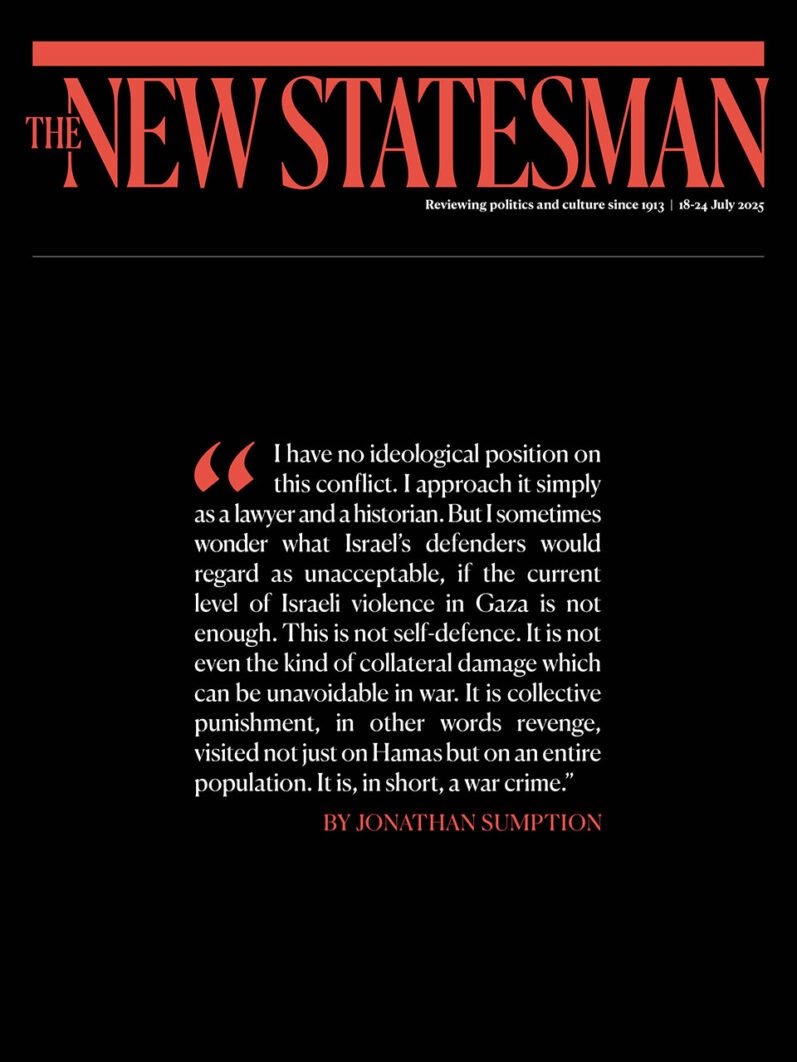 THE NEW STATESMAN

Reviewing politics and culture since 1913 | 18-24 July 2025

“I have no ideological position on this conflict. I approach it simply as a lawyer and a historian. But I sometimes wonder what Israel’s defenders would regard as unacceptable, if the current level of Israeli violence in Gaza is not enough. This is not self-defence. It is not even the kind of collateral damage which can be unavoidable in war. It is collective punishment, in other words revenge, visited not just on Hamas but on an entire population. It is, in short, a war crime.”

BY JONATHAN SUMPTION